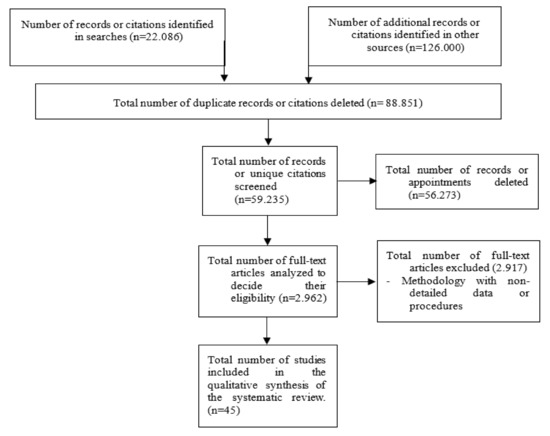 Number of records or citations identified in searches (n=22.086)

Number of additional records or citations identified in other sources (n=126.000)

Total number of duplicate records or citations deleted (n= 88.851)

Total number of records or unique citations screened (n=59.235)

Total number of records or appointments deleted (n=56.273)

Total number of full-text articles analyzed to decide their eligibility (n=2.962)

Total number of full-text articles excluded (2.917)
- Methodology with non-detailed data or procedures

Total number of studies included in the qualitative synthesis of the systematic review. (n=45)